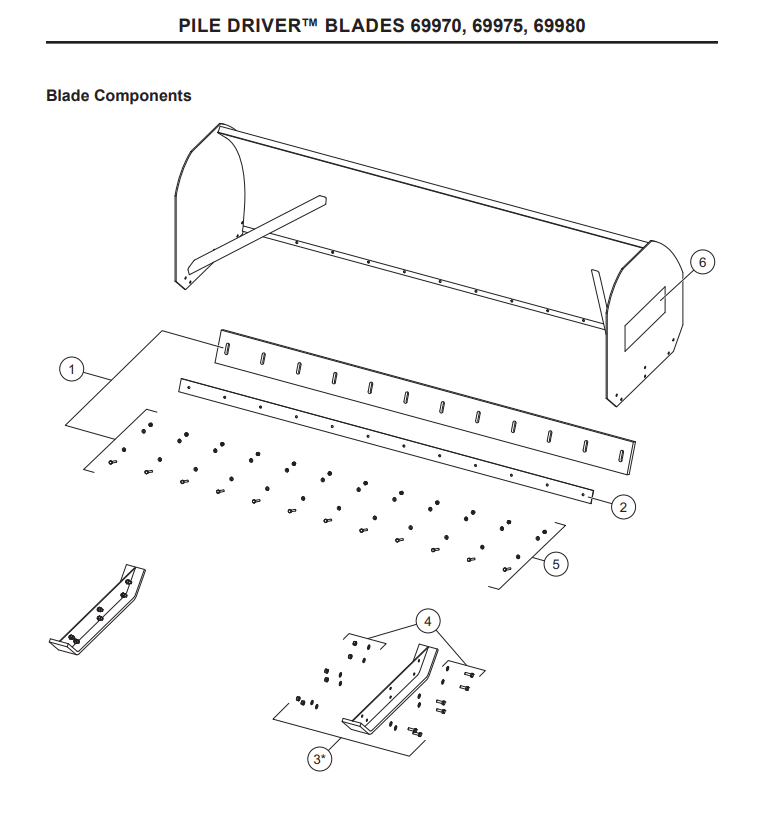 PILE DRIVER™ BLADES 69970, 69975, 69980

Blade Components

6
1
2
5
4
3*